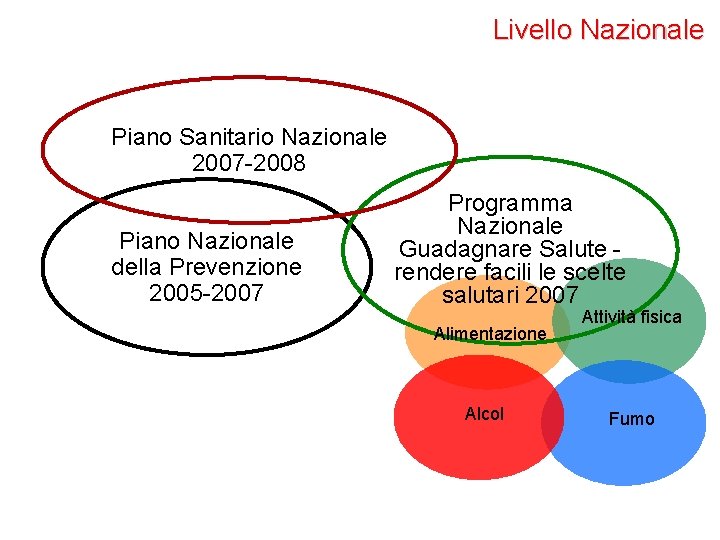 Livello Nazionale

Piano Sanitario Nazionale 2007-2008

Piano Nazionale della Prevenzione 2005-2007

Programma Nazionale Guadagnare Salute - rendere facili le scelte salutari 2007

Alimentazione

Attività fisica

Alcol

Fumo